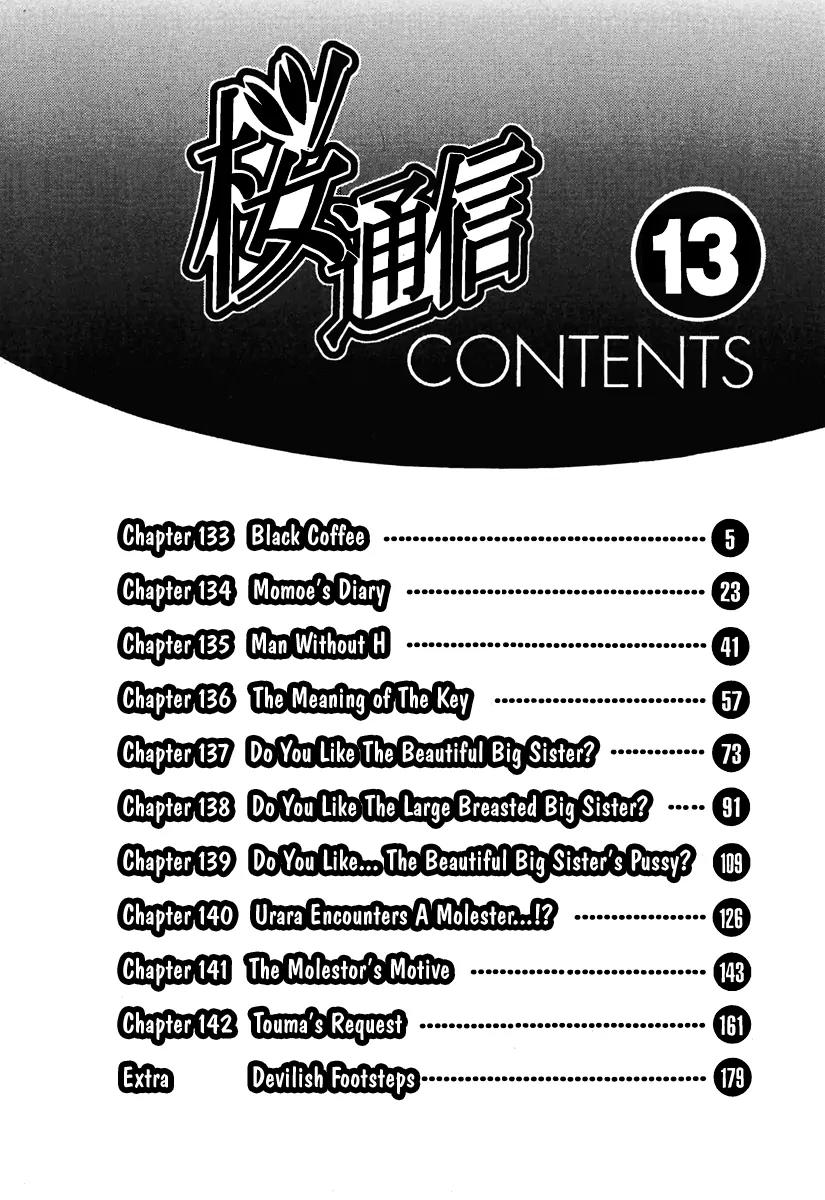 桜通信

13

CONTENTS

Chapter 133 Black Coffee 5
Chapter 134 Momoe's Diary 23
Chapter 135 Man Without H 41
Chapter 136 The Meaning of The Key 57
Chapter 137 Do You Like The Beautiful Big Sister? 73
Chapter 138 Do You Like The Large Breasted Big Sister? 91
Chapter 139 Do You Like... The Beautiful Big Sister's Pussy? 109
Chapter 140 Urara Encounters A Molester...!? 126
Chapter 141 The Molestor's Motive 143
Chapter 142 Touma's Request 161
Extra Devilish Footsteps 179